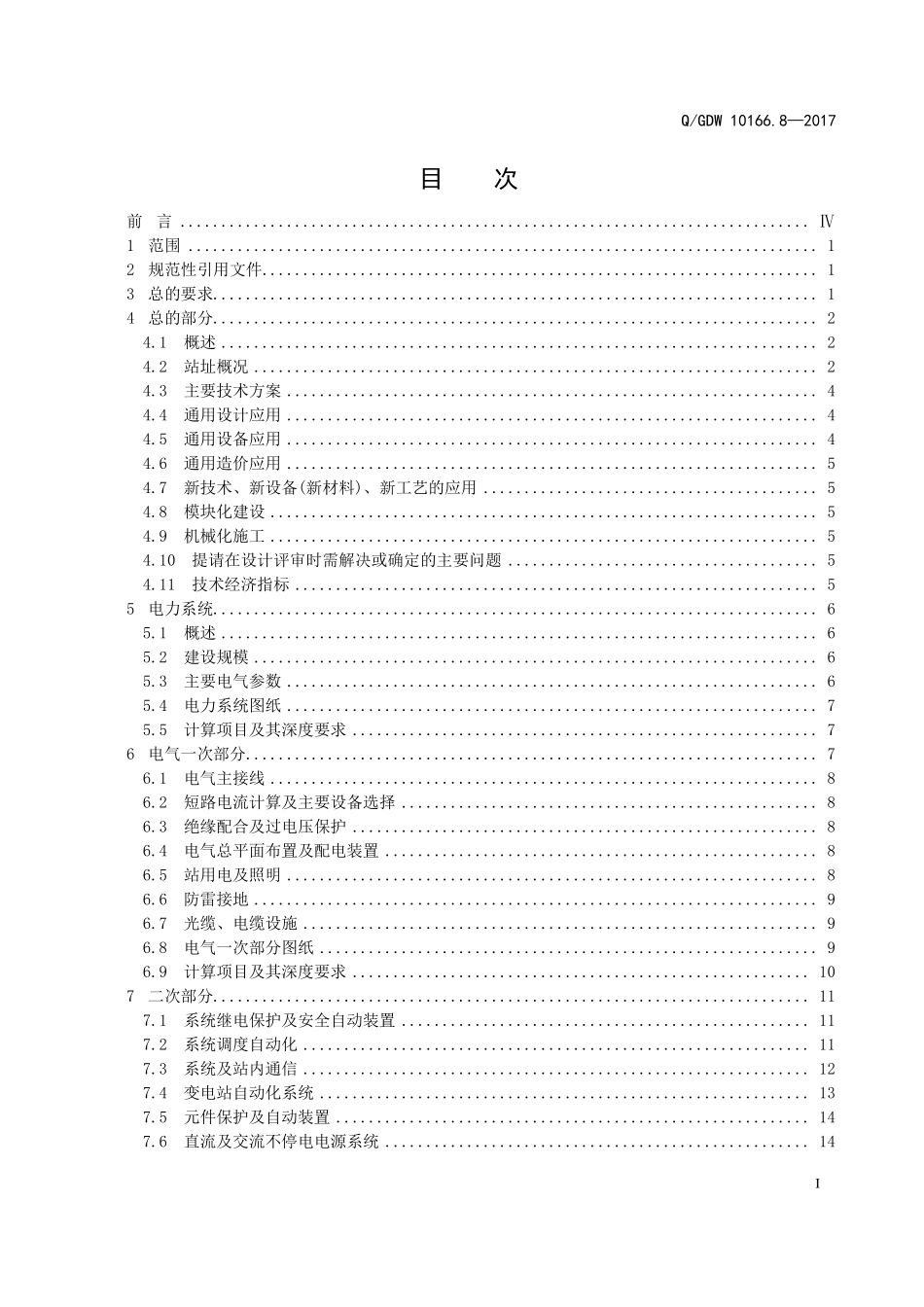 Q/GDW 10166.8—2017

目　次

前　言 ........ Ⅳ
1　范围 ........ 1
2　规范性引用文件 ........ 1
3　总的要求 ........ 1
4　总的部分 ........ 2
4.1　概述 ........ 2
4.2　站址概况 ........ 2
4.3　主要技术方案 ........ 4
4.4　通用设计应用 ........ 4
4.5　通用设备应用 ........ 4
4.6　通用造价应用 ........ 5
4.7　新技术、新设备(新材料)、新工艺的应用 ........ 5
4.8　模块化建设 ........ 5
4.9　机械化施工 ........ 5
4.10　提请在设计评审时需解决或确定的主要问题 ........ 5
4.11　技术经济指标 ........ 5
5　电力系统 ........ 6
5.1　概述 ........ 6
5.2　建设规模 ........ 6
5.3　主要电气参数 ........ 6
5.4　电力系统图纸 ........ 7
5.5　计算项目及其深度要求 ........ 7
6　电气一次部分 ........ 7
6.1　电气主接线 ........ 8
6.2　短路电流计算及主要设备选择 ........ 8
6.3　绝缘配合及过电压保护 ........ 8
6.4　电气总平面布置及配电装置 ........ 8
6.5　站用电及照明 ........ 8
6.6　防雷接地 ........ 9
6.7　光缆、电缆设施 ........ 9
6.8　电气一次部分图纸 ........ 9
6.9　计算项目及其深度要求 ........ 10
7　二次部分 ........ 11
7.1　系统继电保护及安全自动装置 ........ 11
7.2　系统调度自动化 ........ 11
7.3　系统及站内通信 ........ 12
7.4　变电站自动化系统 ........ 13
7.5　元件保护及自动装置 ........ 14
7.6　直流及交流不停电电源系统 ........ 14

I